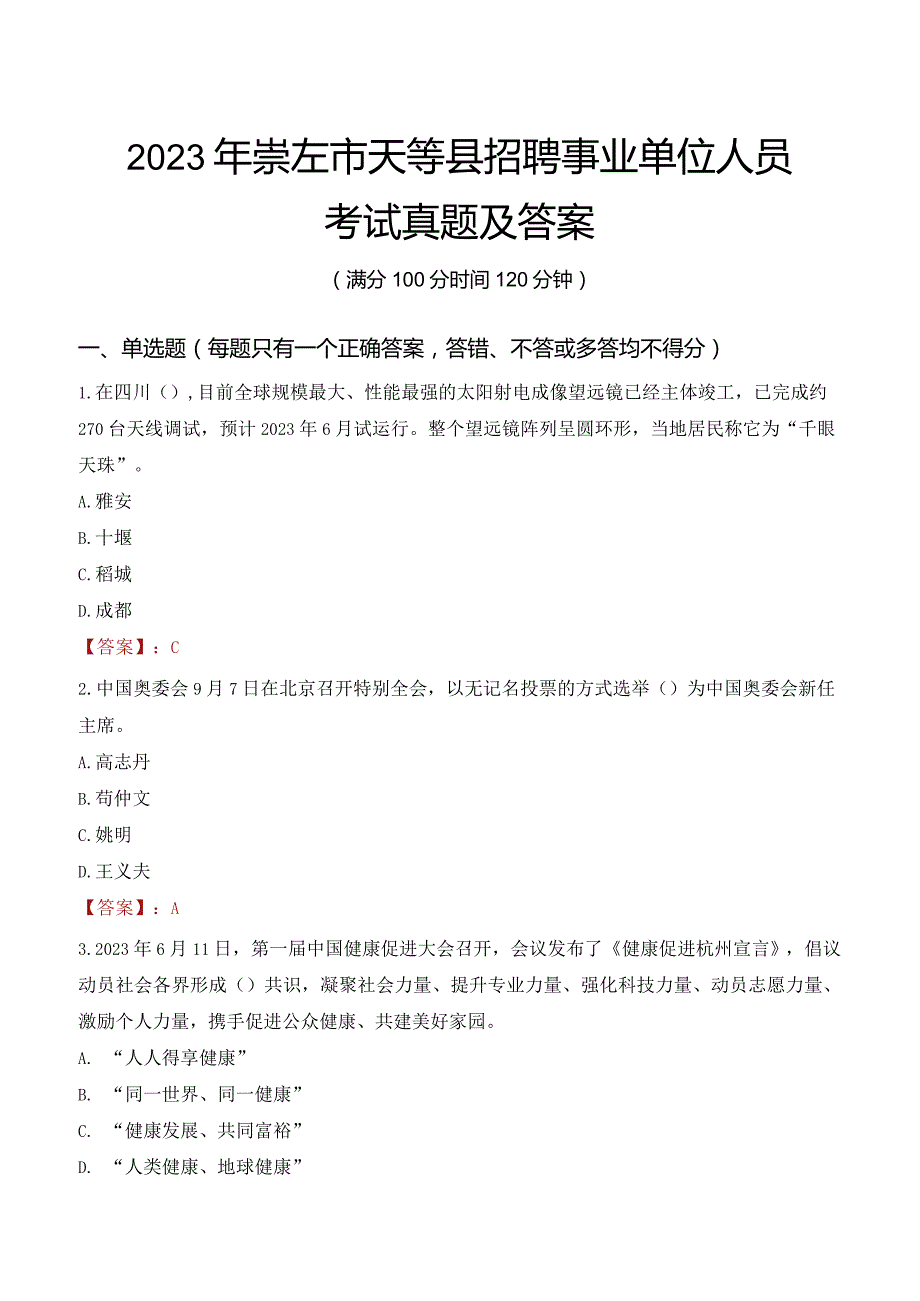 2023年崇左市天等县招聘事业单位人员考试真题及答案

（满分100分时间120分钟）

一、单选题（每题只有一个正确答案，答错、不答或多答均不得分）

1.在四川（），目前全球规模最大、性能最强的太阳射电成像望远镜已经主体竣工，已完成约270台天线调试，预计2023年6月试运行。整个望远镜阵列呈圆环形，当地居民称它为“千眼天珠”。

A.雅安

B.十堰

C.稻城

D.成都

【答案】：C

2.中国奥委会9月7日在北京召开特别全会，以无记名投票的方式选举（）为中国奥委会新任主席。

A.高志丹

B.苟仲文

C.姚明

D.王义夫

【答案】：A

3.2023年6月11日，第一届中国健康促进大会召开，会议发布了《健康促进杭州宣言》，倡议动员社会各界形成（）共识，凝聚社会力量、提升专业力量、强化科技力量、动员志愿力量、激励个人力量，携手促进公众健康、共建美好家园。

A. “人人得享健康”

B. “同一世界、同一健康”

C. “健康发展、共同富裕”

D. “人类健康、地球健康”